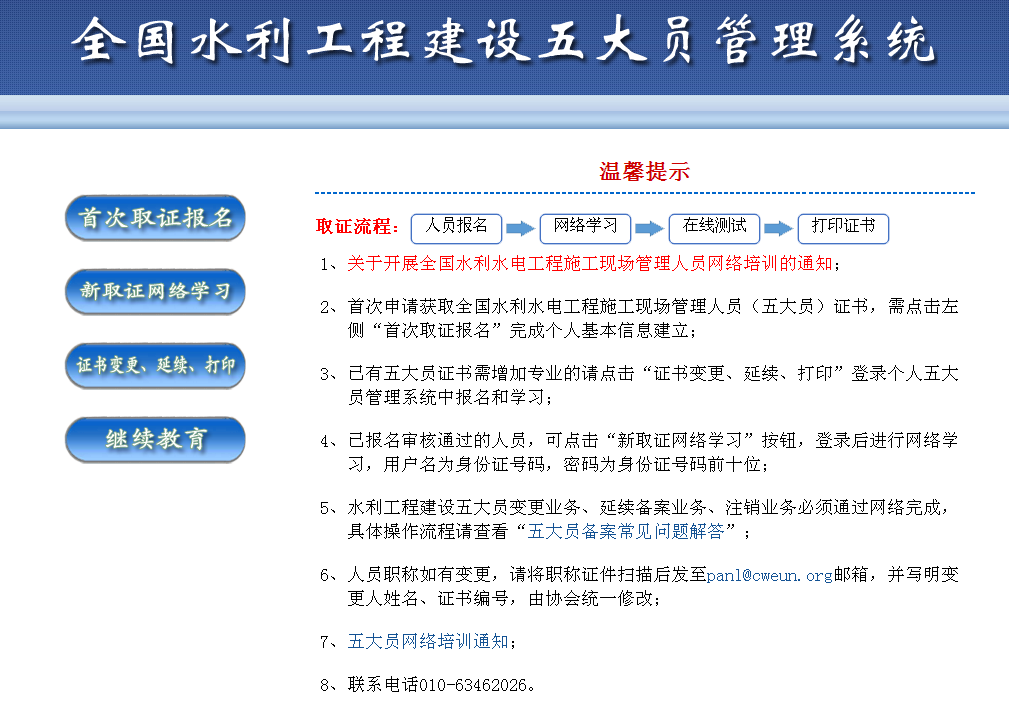 全国水利工程建设五大员管理系统

首次取证报名

新取证网络学习

证书变更、延续、打印

继续教育

温馨提示

取证流程： 人员报名 网络学习 在线测试 打印证书

1、关于开展全国水利水电工程施工现场管理人员网络培训的通知；

2、首次申请获取全国水利水电工程施工现场管理人员（五大员）证书，需点击左侧“首次取证报名”完成个人基本信息建立；

3、已有五大员证书需增加专业的请点击“证书变更、延续、打印”登录个人五大员管理系统中报名和学习；

4、已报名审核通过的人员，可点击“新取证网络学习”按钮，登录后进行网络学习，用户名为身份证号码，密码为身份证号码前十位；

5、水利工程建设五大员变更业务、延续备案业务、注销业务必须通过网络完成，具体操作流程请查看“五大员备案常见问题解答”；

6、人员职称如有变更，请将职称证件扫描后发至panl@cweun.org邮箱，并写明变更人姓名、证书编号，由协会统一修改；

7、五大员网络培训通知；

8、联系电话010-63462026。